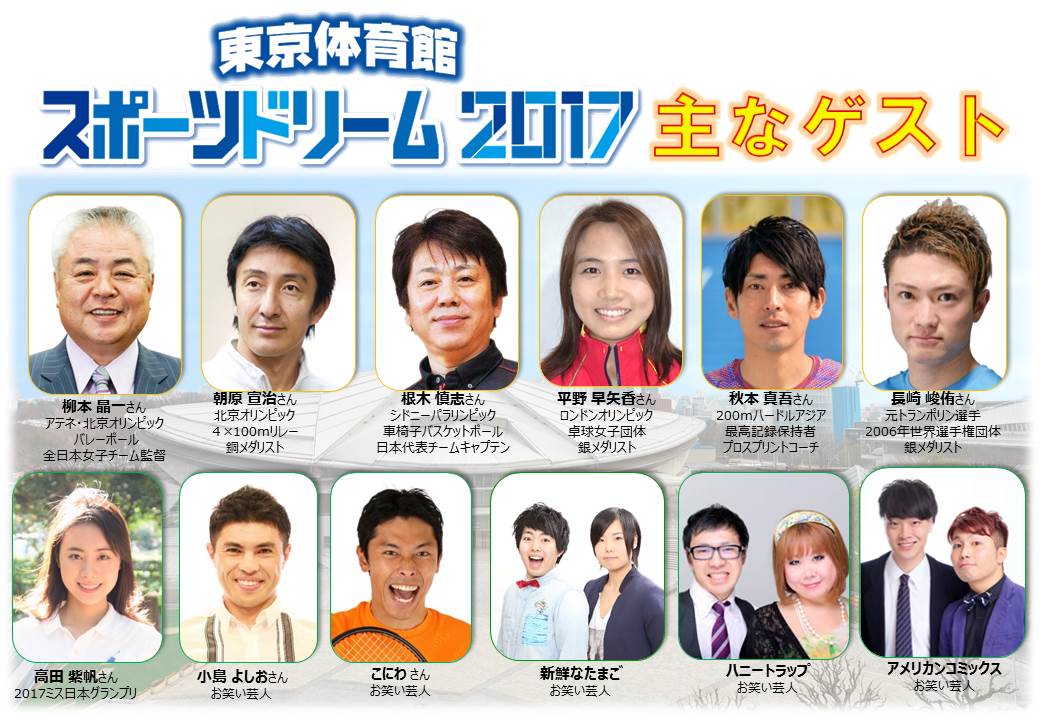 東京体育館
スポーツドリーム 2017 主なゲスト

柳本 晶一さん
アテネ・北京オリンピック
バレーボール
全日本女子チーム監督

朝原 宣治さん
北京オリンピック
4×100mリレー
銅メダリスト

根木 慎志さん
シドニーパラリンピック
車椅子バスケットボール
日本代表チームキャプテン

平野 早矢香さん
ロンドンオリンピック
卓球女子団体
銀メダリスト

秋本 真吾さん
200mハードルアジア
最高記録保持者
プロスプリントコーチ

長崎 峻侑さん
元トランポリン選手
2006年世界選手権団体
銀メダリスト

高田 紫帆さん
2017ミス日本グランプリ

小島 よしおさん
お笑い芸人

こにわ さん
お笑い芸人

新鮮なたまご
お笑い芸人

ハニートラップ
お笑い芸人

アメリカンコミックス
お笑い芸人